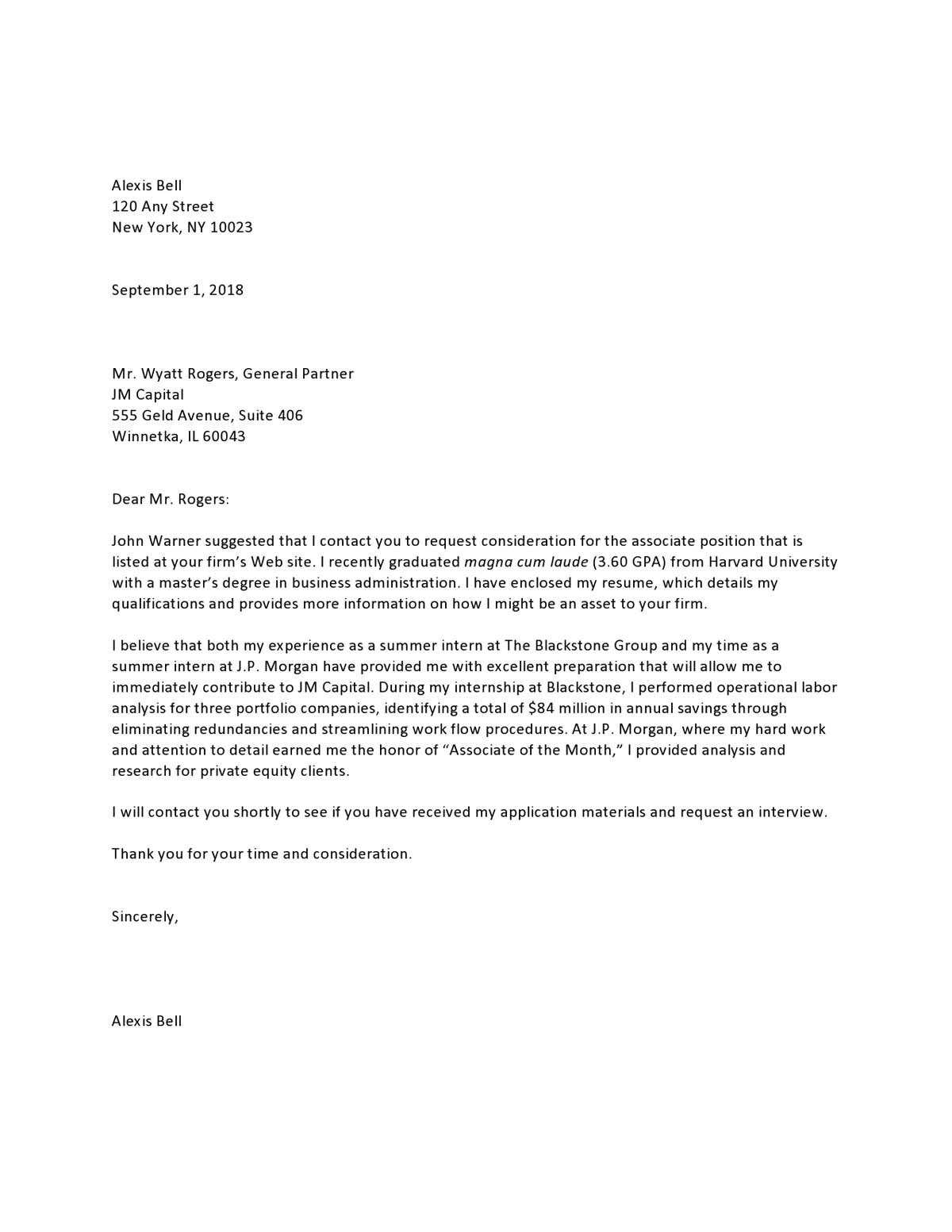 Alexis Bell
120 Any Street
New York, NY 10023

September 1, 2018

Mr. Wyatt Rogers, General Partner
JM Capital
555 Geld Avenue, Suite 406
Winnetka, IL 60043

Dear Mr. Rogers:

John Warner suggested that I contact you to request consideration for the associate position that is listed at your firm's Web site. I recently graduated magna cum laude (3.60 GPA) from Harvard University with a master's degree in business administration. I have enclosed my resume, which details my qualifications and provides more information on how I might be an asset to your firm.

I believe that both my experience as a summer intern at The Blackstone Group and my time as a summer intern at J.P. Morgan have provided me with excellent preparation that will allow me to immediately contribute to JM Capital. During my internship at Blackstone, I performed operational labor analysis for three portfolio companies, identifying a total of \$84 million in annual savings through eliminating redundancies and streamlining work flow procedures. At J.P. Morgan, where my hard work and attention to detail earned me the honor of "Associate of the Month," I provided analysis and research for private equity clients.

I will contact you shortly to see if you have received my application materials and request an interview.

Thank you for your time and consideration.

Sincerely,

Alexis Bell